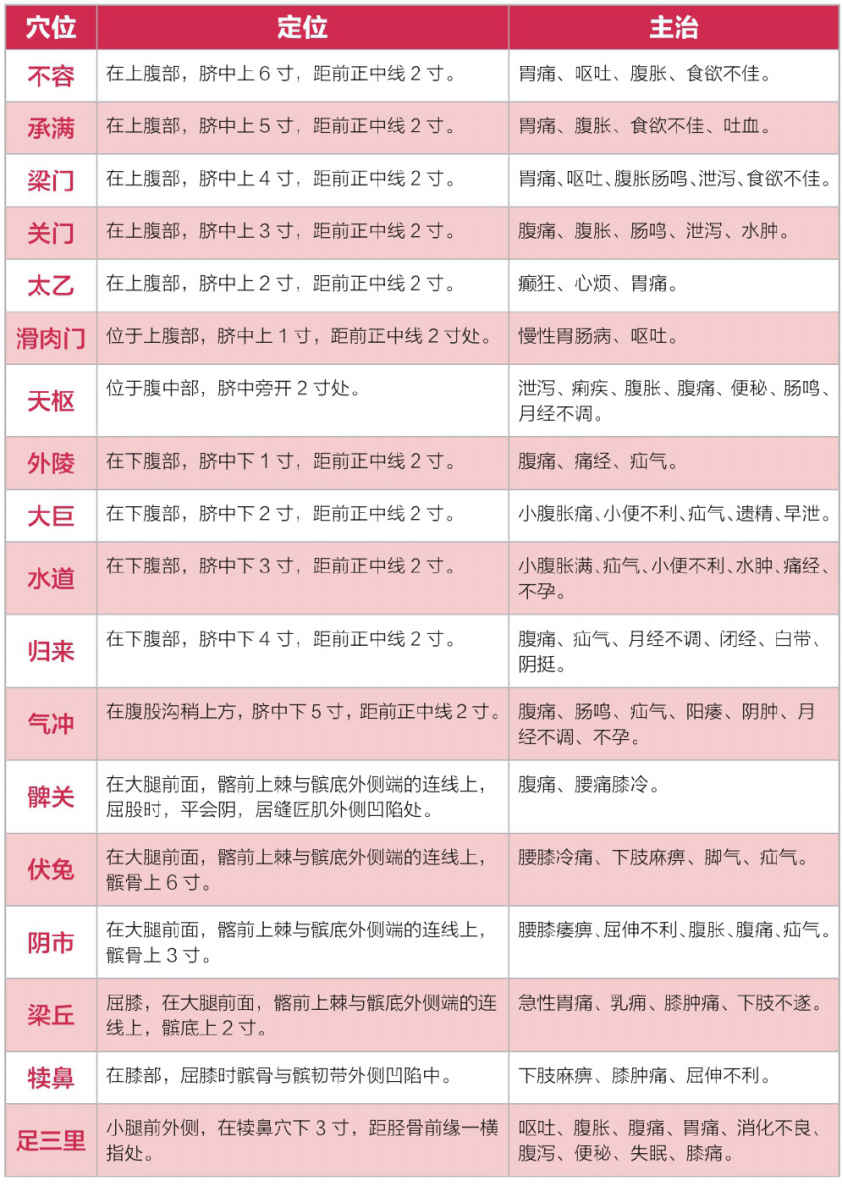 | 穴位 | 定位 | 主治 |
|---|---|---|
| 不容 | 在上腹部，脐中上 6 寸，距前正中线 2 寸。 | 胃痛、呕吐、腹胀、食欲不佳。 |
| 承满 | 在上腹部，脐中上 5 寸，距前正中线 2 寸。 | 胃痛、腹胀、食欲不佳、吐血。 |
| 梁门 | 在上腹部，脐中上 4 寸，距前正中线 2 寸。 | 胃痛、呕吐、腹胀肠鸣、泄泻、食欲不佳。 |
| 关门 | 在上腹部，脐中上 3 寸，距前正中线 2 寸。 | 腹痛、腹胀、肠鸣、泄泻、水肿。 |
| 太乙 | 在上腹部，脐中上 2 寸，距前正中线 2 寸。 | 癫狂、心烦、胃痛。 |
| 滑肉门 | 位于上腹部，脐中上 1 寸，距前正中线 2 寸处。 | 慢性胃肠病、呕吐。 |
| 天枢 | 位于腹中部，脐中旁开 2 寸处。 | 泄泻、痢疾、腹胀、腹痛、便秘、肠鸣、月经不调。 |
| 外陵 | 在下腹部，脐中下 1 寸，距前正中线 2 寸。 | 腹痛、痛经、疝气。 |
| 大巨 | 在下腹部，脐中下 2 寸，距前正中线 2 寸。 | 小腹胀痛、小便不利、疝气、遗精、早泄。 |
| 水道 | 在下腹部，脐中下 3 寸，距前正中线 2 寸。 | 小腹胀满、疝气、小便不利、水肿、痛经、不孕。 |
| 归来 | 在下腹部，脐中下 4 寸，距前正中线 2 寸。 | 腹痛、疝气、月经不调、闭经、白带、阴挺。 |
| 气冲 | 在腹股沟稍上方，脐中下 5 寸，距前正中线 2 寸。 | 腹痛、肠鸣、疝气、阳痿、阴肿、月经不调、不孕。 |
| 髀关 | 在大腿前面，髂前上棘与髌底外侧端的连线上，屈股时，平会阴，居缝匠肌外侧凹陷处。 | 腹痛、腰痛膝冷。 |
| 伏兔 | 在大腿前面，髂前上棘与髌底外侧端的连线上，髌骨上 6 寸。 | 腰膝冷痛、下肢麻痹、脚气、疝气。 |
| 阴市 | 在大腿前面，髂前上棘与髌底外侧端的连线上，髌骨上 3 寸。 | 腰膝痿痹、屈伸不利、腹胀、腹痛、疝气。 |
| 梁丘 | 屈膝，在大腿前面，髂前上棘与髌底外侧端的连线上，髌底上 2 寸。 | 急性胃痛、乳痈、膝肿痛、下肢不遂。 |
| 犊鼻 | 在膝部，屈膝时髌骨与髌韧带外侧凹陷中。 | 下肢麻痹、膝肿痛、屈伸不利。 |
| 足三里 | 小腿前外侧，在犊鼻穴下 3 寸，距胫骨前缘一横指处。 | 呕吐、腹胀、腹痛、胃痛、消化不良、腹泻、便秘、失眠、膝痛。 |